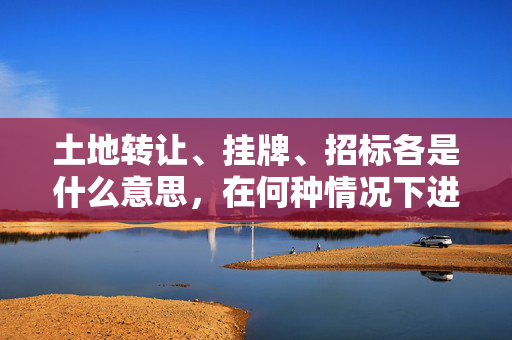 土地转让、挂牌、招标各是什么意思，在何种情况下进